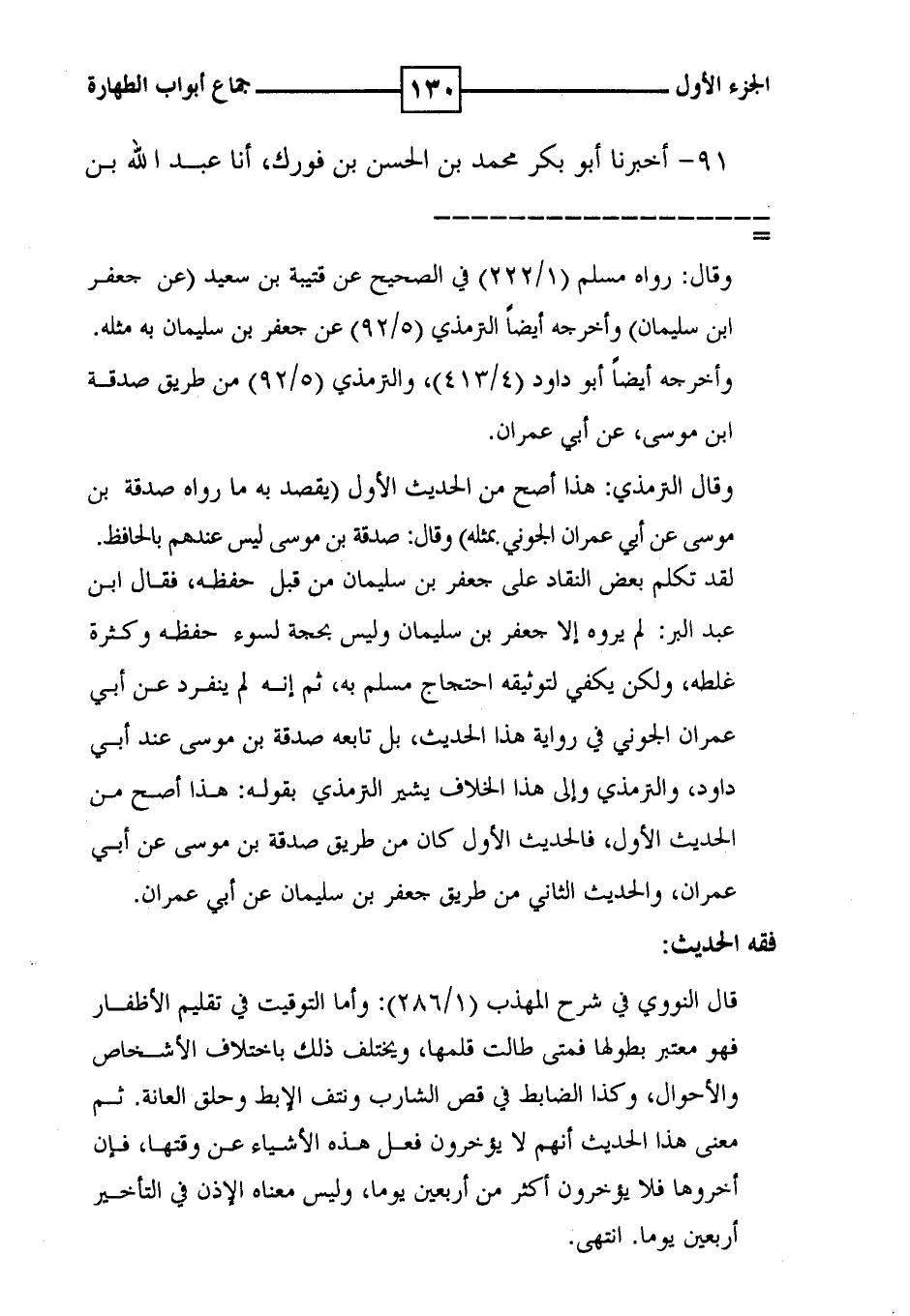 الجزء الأول ١٣٠ جماع أبواب الطهارة

٩١- أخبرنا أبو بكر محمد بن الحسن بن فورك، أنا عبد الله بن

=

وقال: رواه مسلم (٢٢٢/١) في الصحيح عن قتيبة بن سعيد (عن جعفر ابن سليمان) وأخرجه أيضاً الترمذي (٩٢/٥) عن جعفر بن سليمان به مثله.
وأخرجه أيضاً أبو داود (٤١٣/٤)، والترمذي (٩٢/٥) من طريق صدقة ابن موسى، عن أبي عمران.

وقال الترمذي: هذا أصح من الحديث الأول (يقصد به ما رواه صدقة بن موسى عن أبي عمران الجوني بمثله) وقال: صدقة بن موسى ليس عندهم بالحافظ.
لقد تكلم بعض النقاد على جعفر بن سليمان من قبل حفظه، فقال ابن عبد البر: لم يروه إلا جعفر بن سليمان وليس بحجة لسوء حفظه وكثرة غلطه، ولكن يكفي لتوثيقه احتجاج مسلم به، ثم إنه لم ينفرد عن أبي عمران الجوني في رواية هذا الحديث، بل تابعه صدقة بن موسى عند أبي داود، والترمذي وإلى هذا الخلاف يشير الترمذي بقوله: هذا أصح من الحديث الأول، فالحديث الأول كان من طريق صدقة بن موسى عن أبي عمران، والحديث الثاني من طريق جعفر بن سليمان عن أبي عمران.

فقه الحديث:

قال النووي في شرح المهذب (٢٨٦/١): وأما التوقيت في تقليم الأظفار فهو معتبر بطولها فمتى طالت قلمها، ويختلف ذلك باختلاف الأشخاص والأحوال، وكذا الضابط في قص الشارب ونتف الإبط وحلق العانة. ثم معنى هذا الحديث أنهم لا يؤخرون فعل هذه الأشياء عن وقتها، فإن أخروها فلا يؤخرون أكثر من أربعين يوما، وليس معناه الإذن في التأخير أربعين يوما. انتهى.